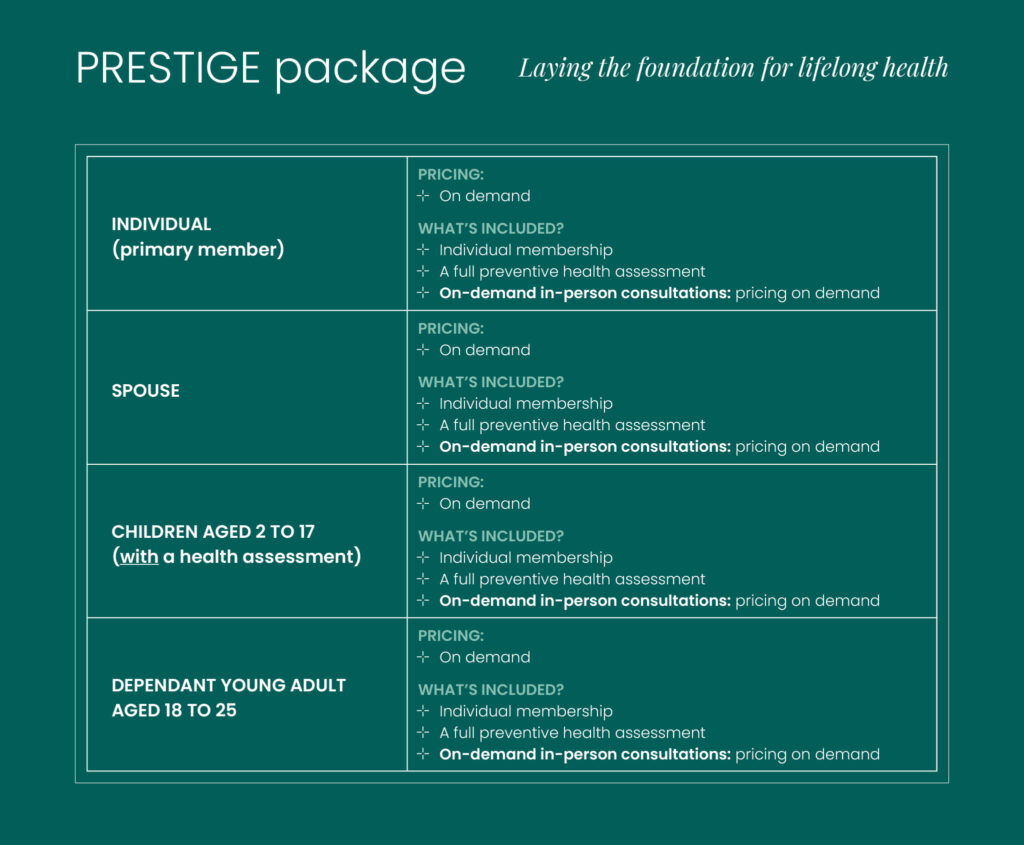 PRESTIGE package

Laying the foundation for lifelong health

| INDIVIDUAL (primary member) | PRICING: ⊹ On demand WHAT'S INCLUDED? ⊹ Individual membership ⊹ A full preventive health assessment ⊹ On-demand in-person consultations: pricing on demand |
|---|---|
| SPOUSE | PRICING: ⊹ On demand WHAT'S INCLUDED? ⊹ Individual membership ⊹ A full preventive health assessment ⊹ On-demand in-person consultations: pricing on demand |
| CHILDREN AGED 2 TO 17 (with a health assessment) | PRICING: ⊹ On demand WHAT'S INCLUDED? ⊹ Individual membership ⊹ A full preventive health assessment ⊹ On-demand in-person consultations: pricing on demand |
| DEPENDANT YOUNG ADULT AGED 18 TO 25 | PRICING: ⊹ On demand WHAT'S INCLUDED? ⊹ Individual membership ⊹ A full preventive health assessment ⊹ On-demand in-person consultations: pricing on demand |